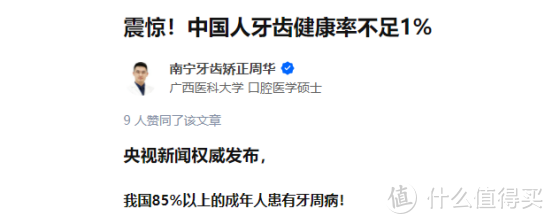 震惊！中国人牙齿健康率不足1%

南宁牙齿矫正周华

广西医科大学 口腔医学硕士

9 人赞同了该文章

央视新闻权威发布，

我国85%以上的成年人患有牙周病！

值 什么值得买